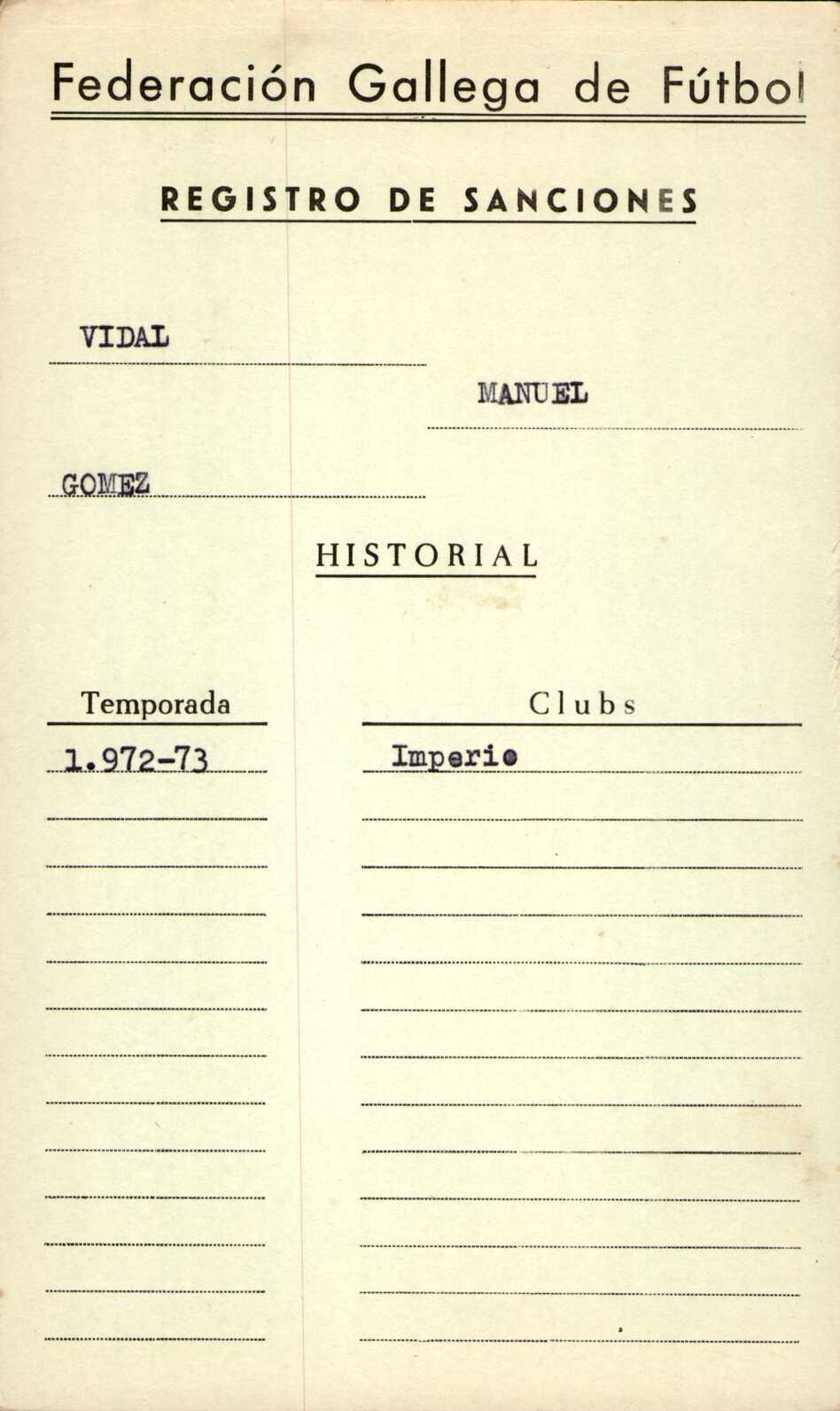 Federación Gallega de Fútbol

REGISTRO DE SANCIONES

VIDAL

MANUEL

GOMEZ

HISTORIAL

| Temporada | Clubs |
|---|---|
| 1.972-73 | Imperio |